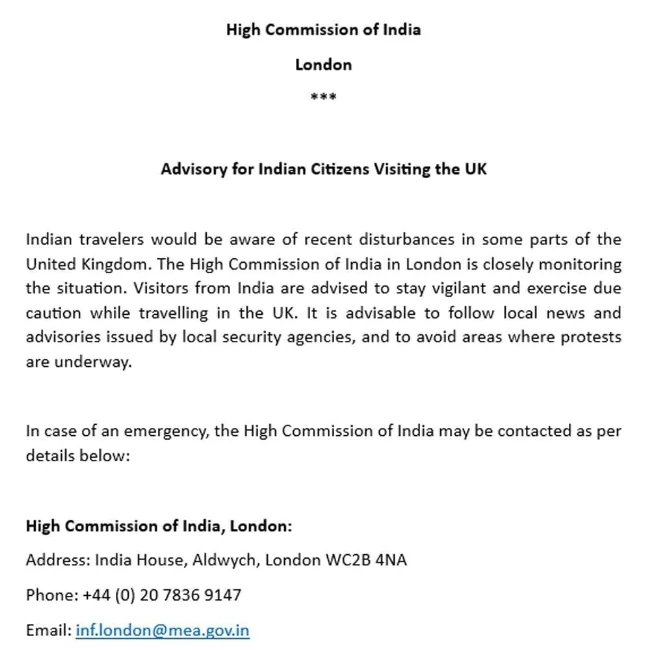 High Commission of India

London

***

Advisory for Indian Citizens Visiting the UK

Indian travelers would be aware of recent disturbances in some parts of the United Kingdom. The High Commission of India in London is closely monitoring the situation. Visitors from India are advised to stay vigilant and exercise due caution while travelling in the UK. It is advisable to follow local news and advisories issued by local security agencies, and to avoid areas where protests are underway.

In case of an emergency, the High Commission of India may be contacted as per details below:

High Commission of India, London:

Address: India House, Aldwych, London WC2B 4NA

Phone: +44 (0) 20 7836 9147

Email: inf.london@mea.gov.in